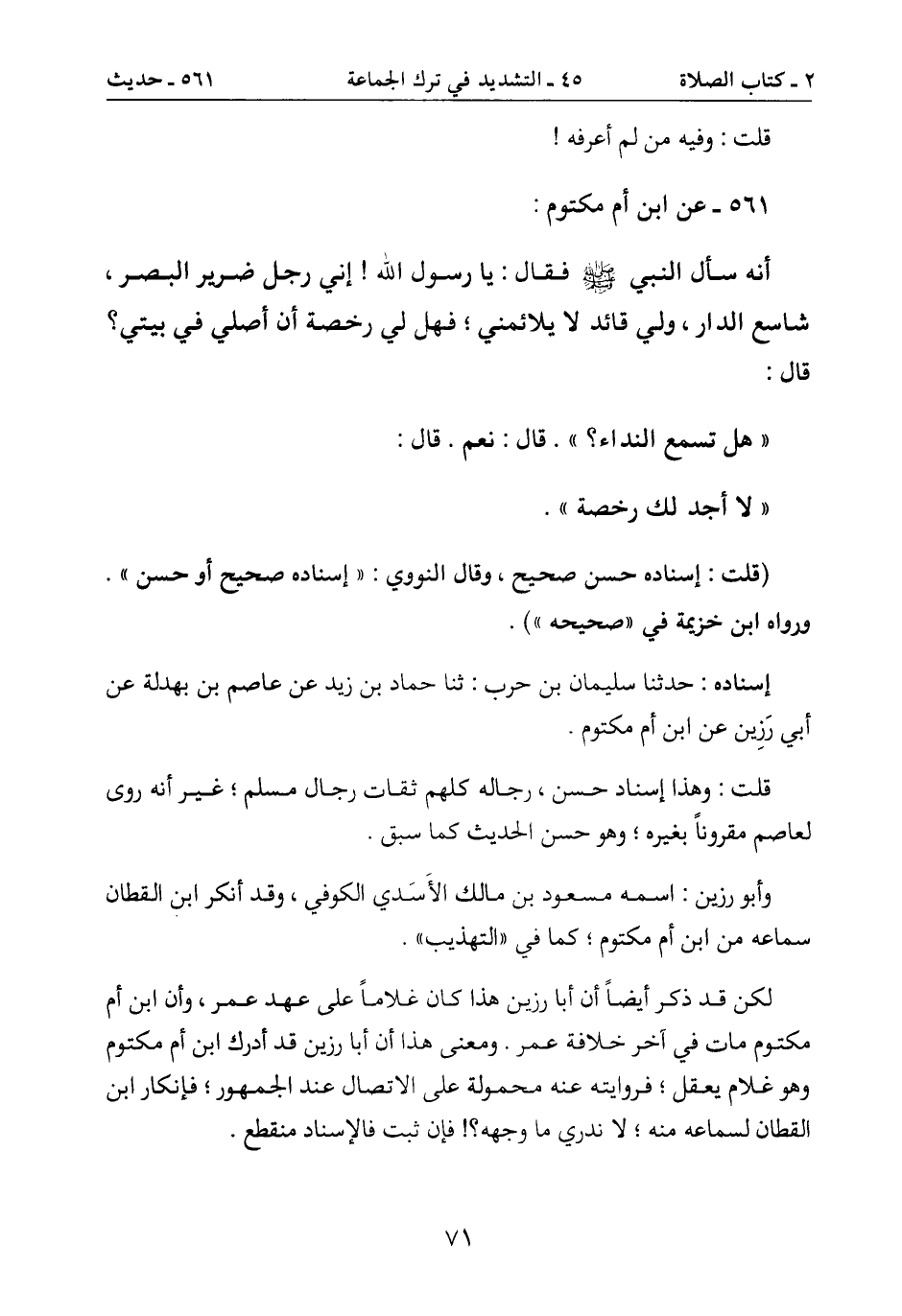 ٢ ـ كتاب الصلاة ٤٥ ـ التشديد في ترك الجماعة ٥٦١ ـ حديث

قلت : وفيه من لم أعرفه !

٥٦١ ـ عن ابن أم مكتوم :

أنه سأل النبي ﷺ فقال : يا رسول الله ! إني رجل ضرير البصر ، شاسع الدار ، ولي قائد لا يلائمني ؛ فهل لي رخصة أن أصلي في بيتي؟ قال :

« هل تسمع النداء؟ » . قال : نعم . قال :

« لا أجد لك رخصة » .

(قلت : إسناده حسن صحيح ، وقال النووي : « إسناده صحيح أو حسن » . ورواه ابن خزيمة في «صحيحه ») .

إسناده : حدثنا سليمان بن حرب : ثنا حماد بن زيد عن عاصم بن بهدلة عن أبي رَزِين عن ابن أم مكتوم .

قلت : وهذا إسناد حسن ، رجاله كلهم ثقات رجال مسلم ؛ غير أنه روى لعاصم مقروناً بغيره ؛ وهو حسن الحديث كما سبق .

وأبو رزين : اسمه مسعود بن مالك الأَسَدي الكوفي ، وقد أنكر ابن القطان سماعه من ابن أم مكتوم ؛ كما في «التهذيب» .

لكن قد ذكر أيضاً أن أبا رزين هذا كان غلاماً على عهد عمر ، وأن ابن أم مكتوم مات في آخر خلافة عمر . ومعنى هذا أن أبا رزين قد أدرك ابن أم مكتوم وهو غلام يعقل ؛ فروايته عنه محمولة على الاتصال عند الجمهور ؛ فإنكار ابن القطان لسماعه منه ؛ لا ندري ما وجهه؟! فإن ثبت فالإسناد منقطع .

٧١